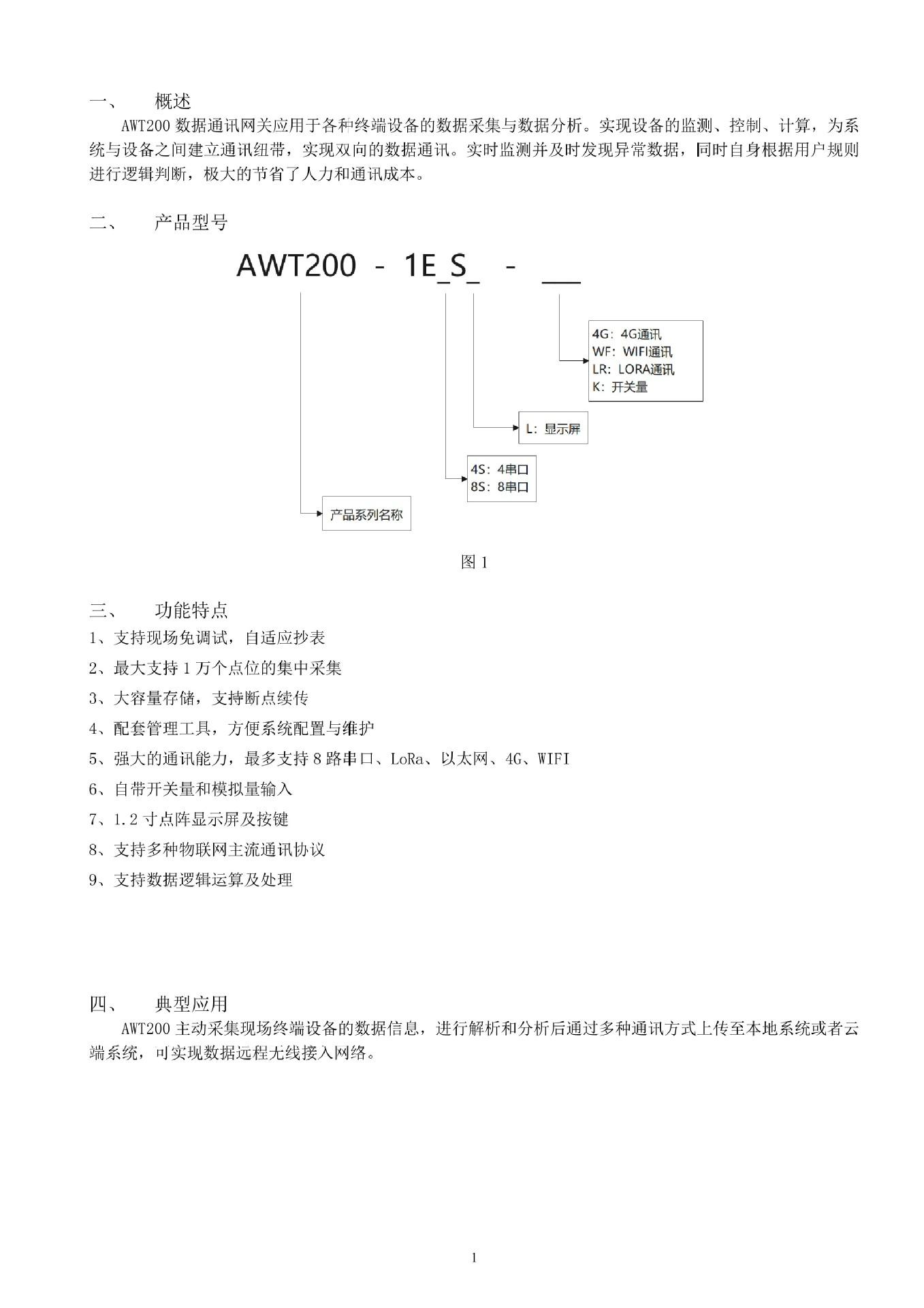 一、 概述

AWT200 数据通讯网关应用于各种终端设备的数据采集与数据分析。实现设备的监测、控制、计算，为系统与设备之间建立通讯纽带，实现双向的数据通讯。实时监测并及时发现异常数据，同时自身根据用户规则进行逻辑判断，极大的节省了人力和通讯成本。

二、 产品型号

AWT200 - 1E_S_ - __

4G：4G通讯
WF：WIFI通讯
LR：LORA通讯
K：开关量

L：显示屏

4S：4串口
8S：8串口

产品系列名称

图 1

三、 功能特点

1、支持现场免调试，自适应抄表

2、最大支持 1 万个点位的集中采集

3、大容量存储，支持断点续传

4、配套管理工具，方便系统配置与维护

5、强大的通讯能力，最多支持 8 路串口、LoRa、以太网、4G、WIFI

6、自带开关量和模拟量输入

7、1.2 寸点阵显示屏及按键

8、支持多种物联网主流通讯协议

9、支持数据逻辑运算及处理

四、 典型应用

AWT200 主动采集现场终端设备的数据信息，进行解析和分析后通过多种通讯方式上传至本地系统或者云端系统，可实现数据远程无线接入网络。

1